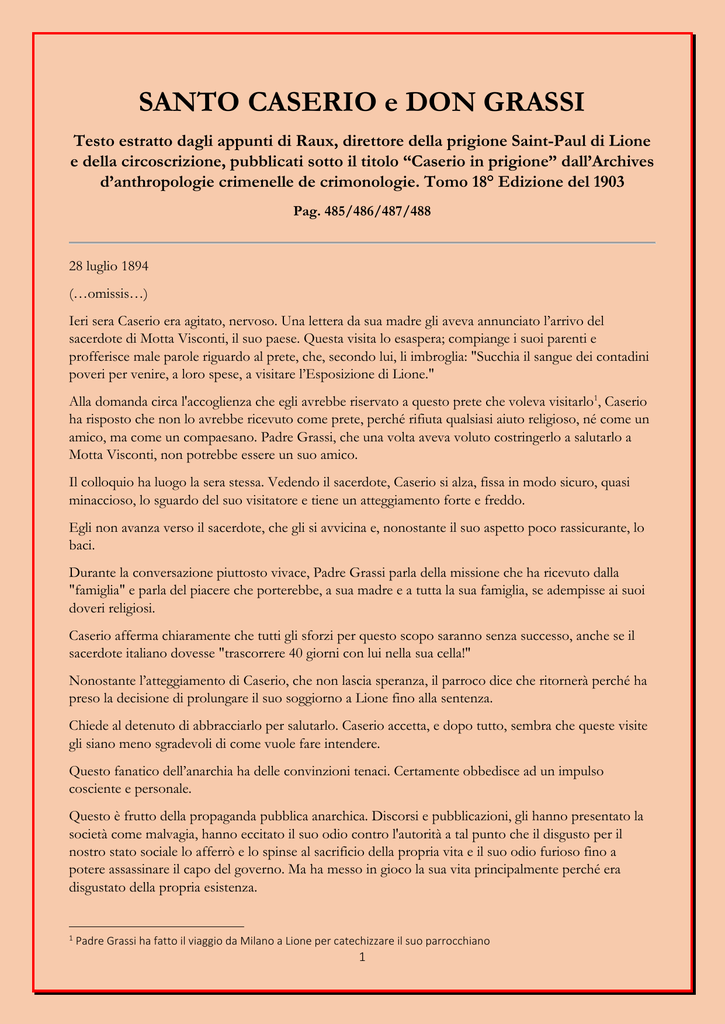 SANTO CASERIO e DON GRASSI

Testo estratto dagli appunti di Raux, direttore della prigione Saint-Paul di Lione e della circoscrizione, pubblicati sotto il titolo “Caserio in prigione” dall’Archives d’anthropologie crimenelle de crimonologie. Tomo 18° Edizione del 1903

Pag. 485/486/487/488

28 luglio 1894

(…omissis…)

Ieri sera Caserio era agitato, nervoso. Una lettera da sua madre gli aveva annunciato l’arrivo del sacerdote di Motta Visconti, il suo paese. Questa visita lo esaspera; compiange i suoi parenti e profferisce male parole riguardo al prete, che, secondo lui, li imbroglia: "Succhia il sangue dei contadini poveri per venire, a loro spese, a visitare l’Esposizione di Lione."

Alla domanda circa l'accoglienza che egli avrebbe riservato a questo prete che voleva visitarlo$^1$, Caserio ha risposto che non lo avrebbe ricevuto come prete, perché rifiuta qualsiasi aiuto religioso, né come un amico, ma come un compaesano. Padre Grassi, che una volta aveva voluto costringerlo a salutarlo a Motta Visconti, non potrebbe essere un suo amico.

Il colloquio ha luogo la sera stessa. Vedendo il sacerdote, Caserio si alza, fissa in modo sicuro, quasi minaccioso, lo sguardo del suo visitatore e tiene un atteggiamento forte e freddo.

Egli non avanza verso il sacerdote, che gli si avvicina e, nonostante il suo aspetto poco rassicurante, lo baci.

Durante la conversazione piuttosto vivace, Padre Grassi parla della missione che ha ricevuto dalla "famiglia" e parla del piacere che porterebbe, a sua madre e a tutta la sua famiglia, se adempisse ai suoi doveri religiosi.

Caserio afferma chiaramente che tutti gli sforzi per questo scopo saranno senza successo, anche se il sacerdote italiano dovesse "trascorrere 40 giorni con lui nella sua cella!"

Nonostante l’atteggiamento di Caserio, che non lascia speranza, il parroco dice che ritornerà perché ha preso la decisione di prolungare il suo soggiorno a Lione fino alla sentenza.

Chiede al detenuto di abbracciarlo per salutarlo. Caserio accetta, e dopo tutto, sembra che queste visite gli siano meno sgradevoli di come vuole fare intendere.

Questo fanatico dell’anarchia ha delle convinzioni tenaci. Certamente obbedisce ad un impulso cosciente e personale.

Questo è frutto della propaganda pubblica anarchica. Discorsi e pubblicazioni, gli hanno presentato la società come malvagia, hanno eccitato il suo odio contro l'autorità a tal punto che il disgusto per il nostro stato sociale lo afferrò e lo spinse al sacrificio della propria vita e il suo odio furioso fino a potere assassinare il capo del governo. Ma ha messo in gioco la sua vita principalmente perché era disgustato della propria esistenza.

$^1$ Padre Grassi ha fatto il viaggio da Milano a Lione per catechizzare il suo parrocchiano

1